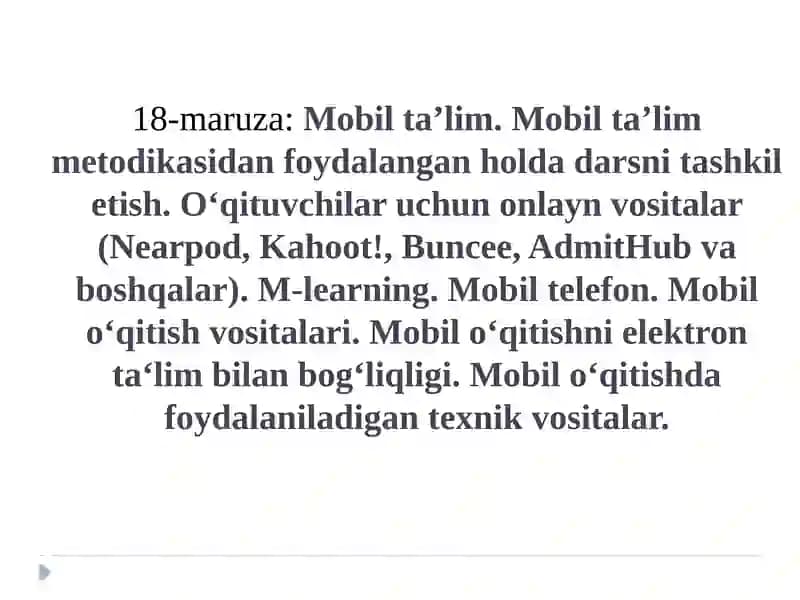 18-maruza: Mobil ta’lim. Mobil ta’lim metodikasidan foydalangan holda darsni tashkil etish. O‘qituvchilar uchun onlayn vositalar (Nearpod, Kahoot!, Buncee, AdmitHub va boshqalar). M-learning. Mobil telefon. Mobil o‘qitish vositalari. Mobil o‘qitishni elektron ta‘lim bilan bog‘liqligi. Mobil o‘qitishda foydalaniladigan texnik vositalar.